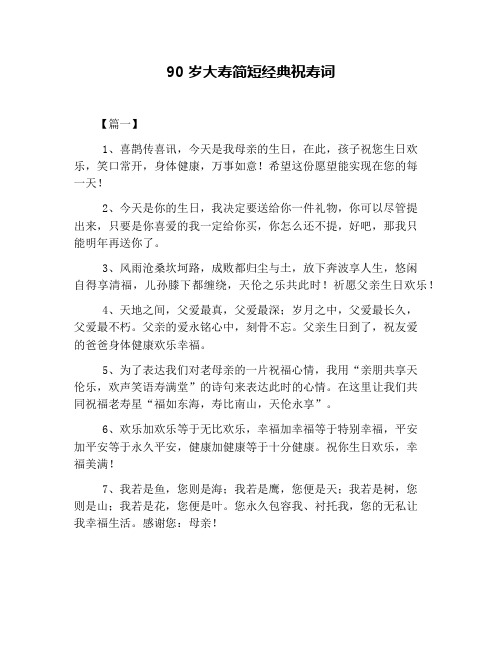 90 岁大寿简短经典祝寿词

【篇一】

1、喜鹊传喜讯，今天是我母亲的生日，在此，孩子祝您生日欢乐，笑口常开，身体健康，万事如意！希望这份愿望能实现在您的每一天！

2、今天是你的生日，我决定要送给你一件礼物，你可以尽管提出来，只要是你喜爱的我一定给你买，你怎么还不提，好吧，那我只能明年再送你了。

3、风雨沧桑坎坷路，成败都归尘与土，放下奔波享人生，悠闲自得享清福，儿孙膝下都缠绕，天伦之乐共此时！祈愿父亲生日欢乐！

4、天地之间，父爱最真，父爱最深；岁月之中，父爱最长久，父爱最不朽。父亲的爱永铭心中，刻骨不忘。父亲生日到了，祝友爱的爸爸身体健康欢乐幸福。

5、为了表达我们对老母亲的一片祝福心情，我用“亲朋共享天伦乐，欢声笑语寿满堂”的诗句来表达此时的心情。在这里让我们共同祝福老寿星“福如东海，寿比南山，天伦永享”。

6、欢乐加欢乐等于无比欢乐，幸福加幸福等于特别幸福，平安加平安等于永久平安，健康加健康等于十分健康。祝你生日欢乐，幸福美满！

7、我若是鱼，您则是海；我若是鹰，您便是天；我若是树，您则是山；我若是花，您便是叶。您永久包容我、衬托我，您的无私让我幸福生活。感谢您：母亲！